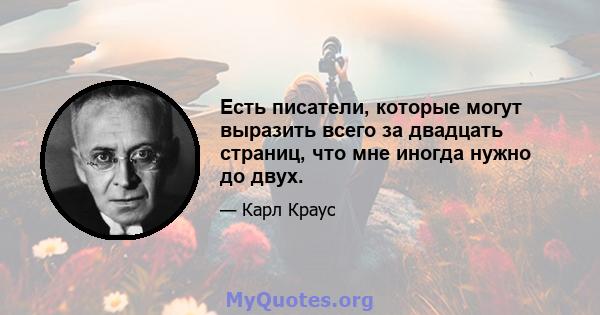 Есть писатели, которые могут выразить всего за двадцать страниц, что мне иногда нужно до двух.

— Карл Краус

MyQuotes.org